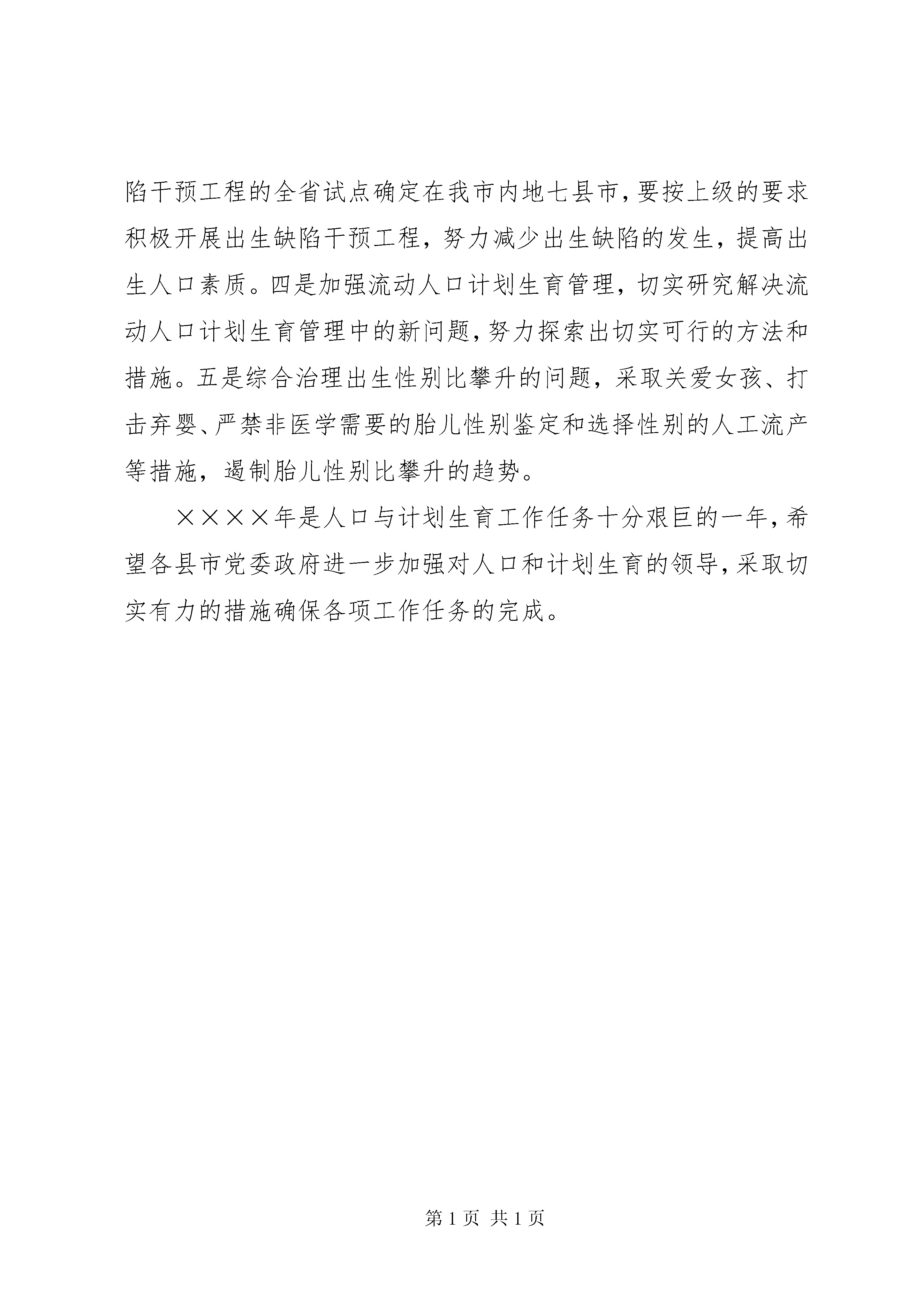 陷干预工程的全省试点确定在我市内地七县市，要按上级的要求积极开展出生缺陷干预工程，努力减少出生缺陷的发生，提高出生人口素质。四是加强流动人口计划生育管理，切实研究解决流动人口计划生育管理中的新问题，努力探索出切实可行的方法和措施。五是综合治理出生性别比攀升的问题，采取关爱女孩、打击弃婴、严禁非医学需要的胎儿性别鉴定和选择性别的人工流产等措施，遏制胎儿性别比攀升的趋势。

××××年是人口与计划生育工作任务十分艰巨的一年，希望各县市党委政府进一步加强对人口和计划生育的领导，采取切实有力的措施确保各项工作任务的完成。

第 1 页 共 1 页